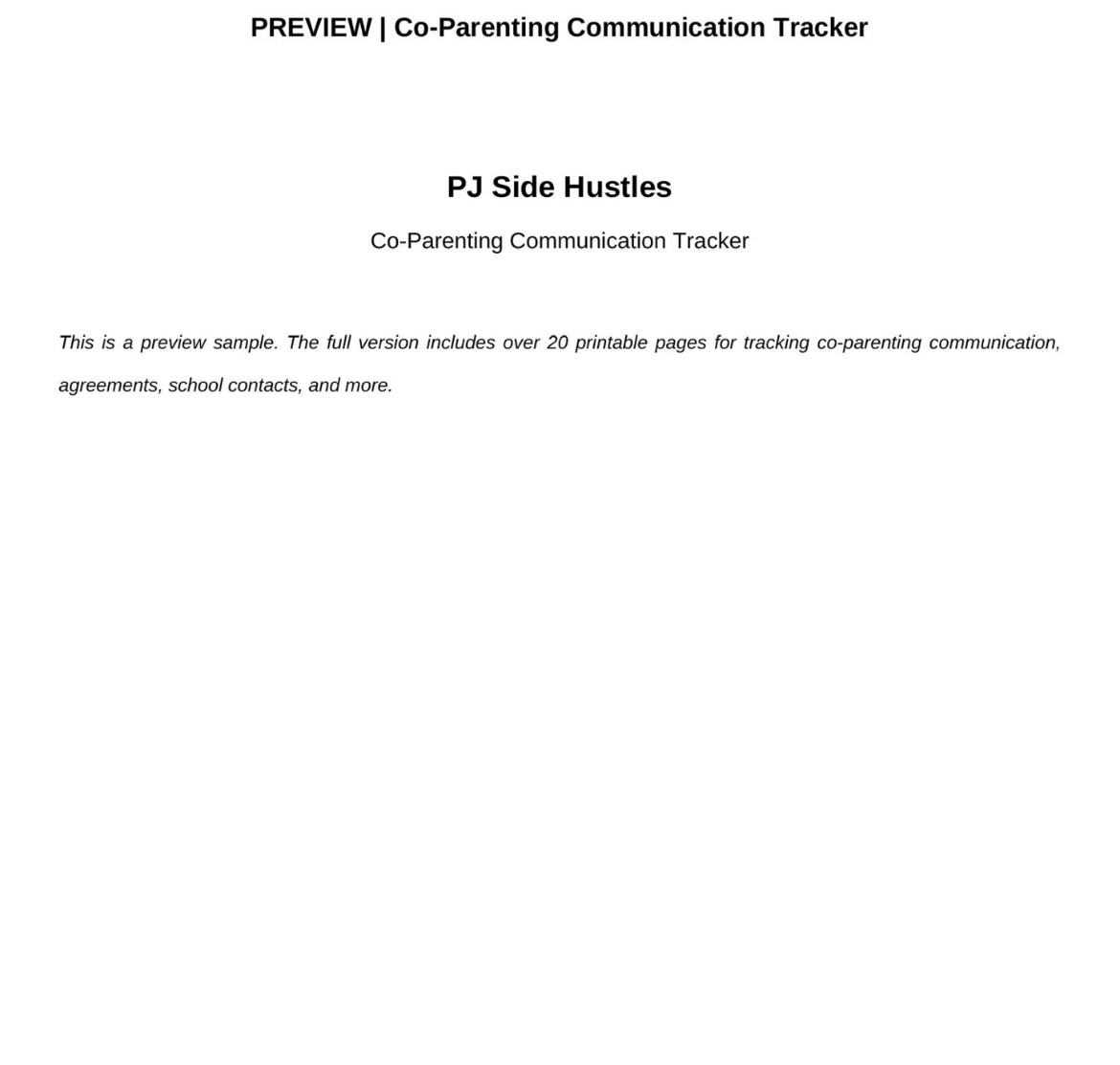 PREVIEW | Co-Parenting Communication Tracker

PJ Side Hustles

Co-Parenting Communication Tracker

This is a preview sample. The full version includes over 20 printable pages for tracking co-parenting communication, agreements, school contacts, and more.